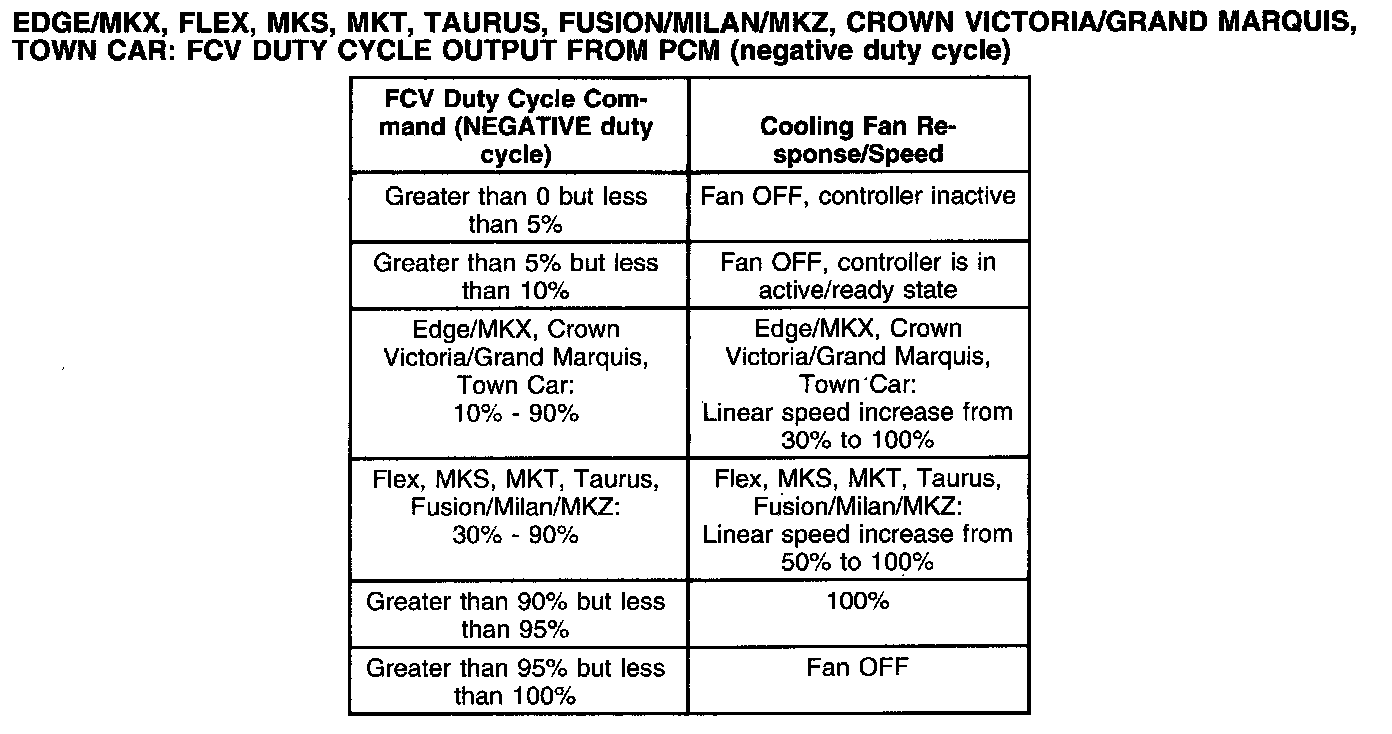 EDGE/MKX, FLEX, MKS, MKT, TAURUS, FUSION/MILAN/MKZ, CROWN VICTORIA/GRAND MARQUIS, TOWN CAR: FCV DUTY CYCLE OUTPUT FROM PCM (negative duty cycle)

| FCV Duty Cycle Command (NEGATIVE duty cycle) | Cooling Fan Response/Speed |
|---|---|
| Greater than 0 but less than 5% | Fan OFF, controller inactive |
| Greater than 5% but less than 10% | Fan OFF, controller is in active/ready state |
| Edge/MKX, Crown Victoria/Grand Marquis, Town Car: 10% - 90% | Edge/MKX, Crown Victoria/Grand Marquis, Town Car: Linear speed increase from 30% to 100% |
| Flex, MKS, MKT, Taurus, Fusion/Milan/MKZ: 30% - 90% | Flex, MKS, MKT, Taurus, Fusion/Milan/MKZ: Linear speed increase from 50% to 100% |
| Greater than 90% but less than 95% | 100% |
| Greater than 95% but less than 100% | Fan OFF |